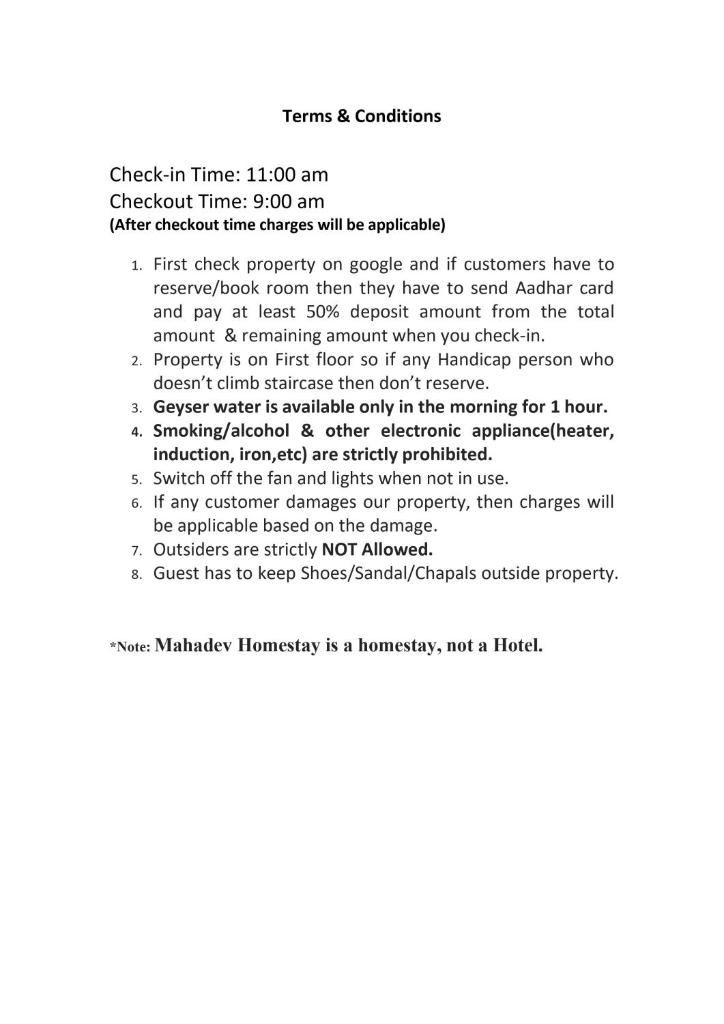 Terms & Conditions

Check-in Time: 11:00 am
Checkout Time: 9:00 am
(After checkout time charges will be applicable)

1. First check property on google and if customers have to reserve/book room then they have to send Aadhar card and pay at least 50% deposit amount from the total amount & remaining amount when you check-in.
2. Property is on First floor so if any Handicap person who doesn't climb staircase then don't reserve.
3. Geyser water is available only in the morning for 1 hour.
4. Smoking/alcohol & other electronic appliance(heater, induction, iron,etc) are strictly prohibited.
5. Switch off the fan and lights when not in use.
6. If any customer damages our property, then charges will be applicable based on the damage.
7. Outsiders are strictly NOT Allowed.
8. Guest has to keep Shoes/Sandal/Chapals outside property.

*Note: Mahadev Homestay is a homestay, not a Hotel.